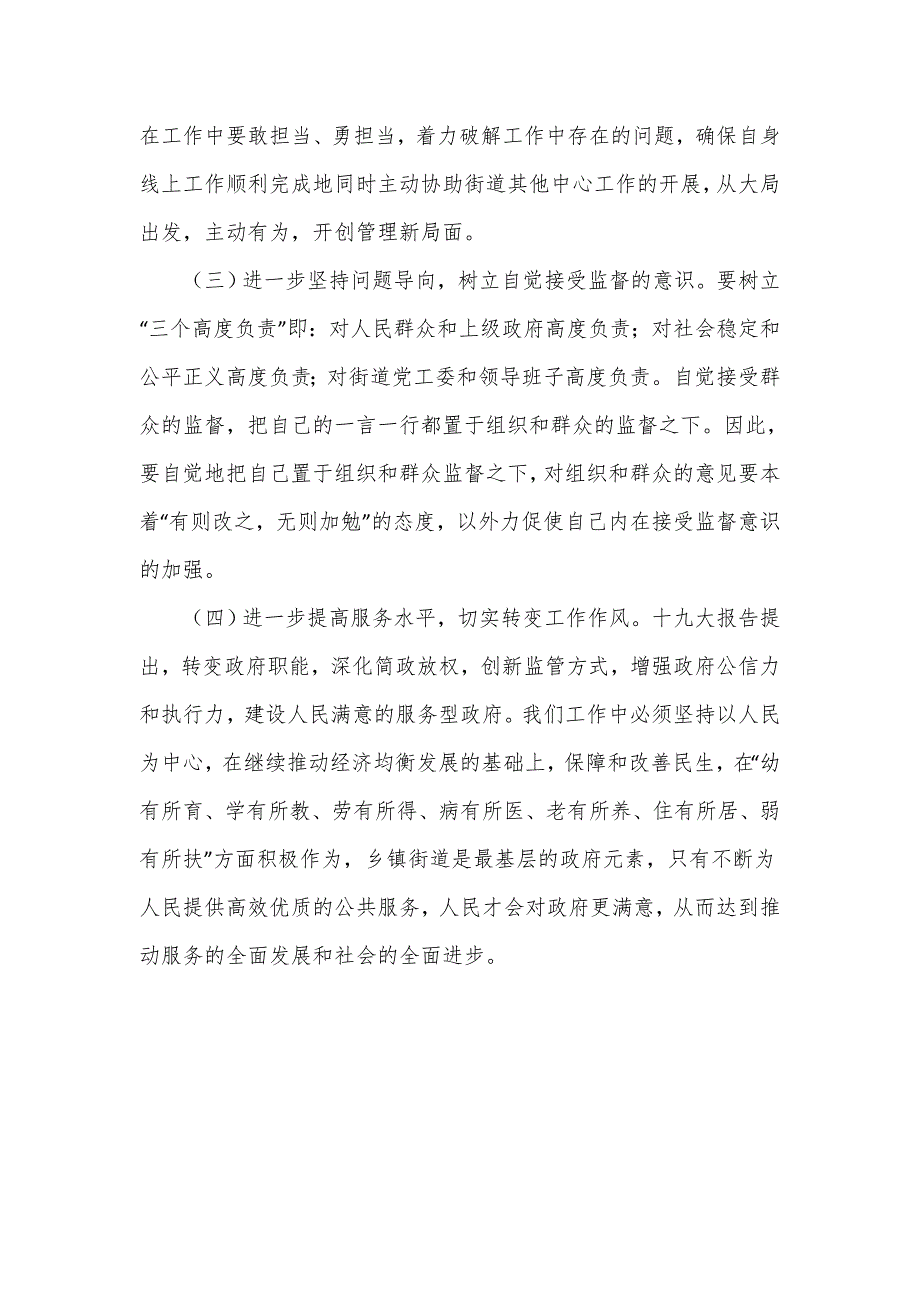 在工作中要敢担当、勇担当，着力破解工作中存在的问题，确保自身线上工作顺利完成地同时主动协助街道其他中心工作的开展，从大局出发，主动有为，开创管理新局面。

（三）进一步坚持问题导向，树立自觉接受监督的意识。要树立“三个高度负责”即：对人民群众和上级政府高度负责；对社会稳定和公平正义高度负责；对街道党工委和领导班子高度负责。自觉接受群众的监督，把自己的一言一行都置于组织和群众的监督之下。因此，要自觉地把自己置于组织和群众监督之下，对组织和群众的意见要本着“有则改之，无则加勉”的态度，以外力促使自己内在接受监督意识的加强。

（四）进一步提高服务水平，切实转变工作作风。十九大报告提出，转变政府职能，深化简政放权，创新监管方式，增强政府公信力和执行力，建设人民满意的服务型政府。我们工作中必须坚持以人民为中心，在继续推动经济均衡发展的基础上，保障和改善民生，在“幼有所育、学有所教、劳有所得、病有所医、老有所养、住有所居、弱有所扶”方面积极作为，乡镇街道是最基层的政府元素，只有不断为人民提供高效优质的公共服务，人民才会对政府更满意，从而达到推动服务的全面发展和社会的全面进步。